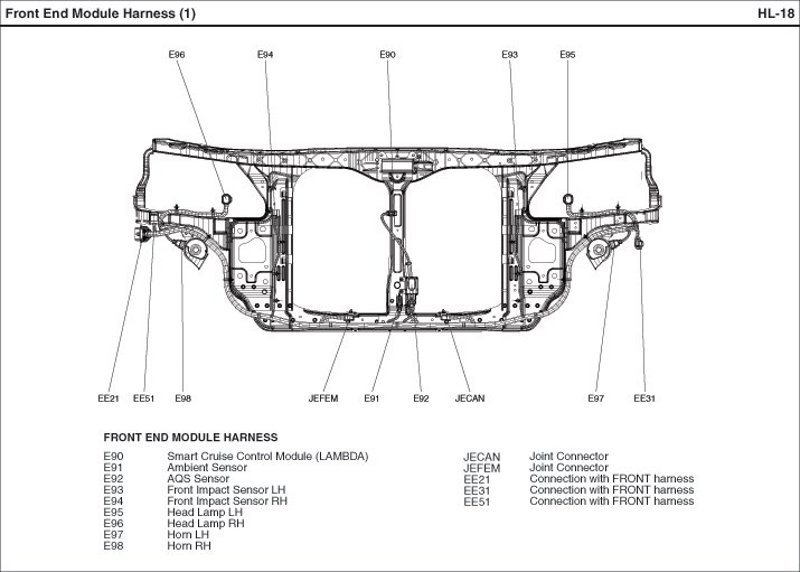 Front End Module Harness (1)

HL-18

E96 E94 E90 E93 E95

EE21 EE51 E98 JEFEM E91 E92 JECAN E97 EE31

FRONT END MODULE HARNESS

| | |
|---|---|
| E90 | Smart Cruise Control Module (LAMBDA) |
| E91 | Ambient Sensor |
| E92 | AQS Sensor |
| E93 | Front Impact Sensor LH |
| E94 | Front Impact Sensor RH |
| E95 | Head Lamp LH |
| E96 | Head Lamp RH |
| E97 | Horn LH |
| E98 | Horn RH |

| | |
|---|---|
| JECAN | Joint Connector |
| JEFEM | Joint Connector |
| EE21 | Connection with FRONT harness |
| EE31 | Connection with FRONT harness |
| EE51 | Connection with FRONT harness |